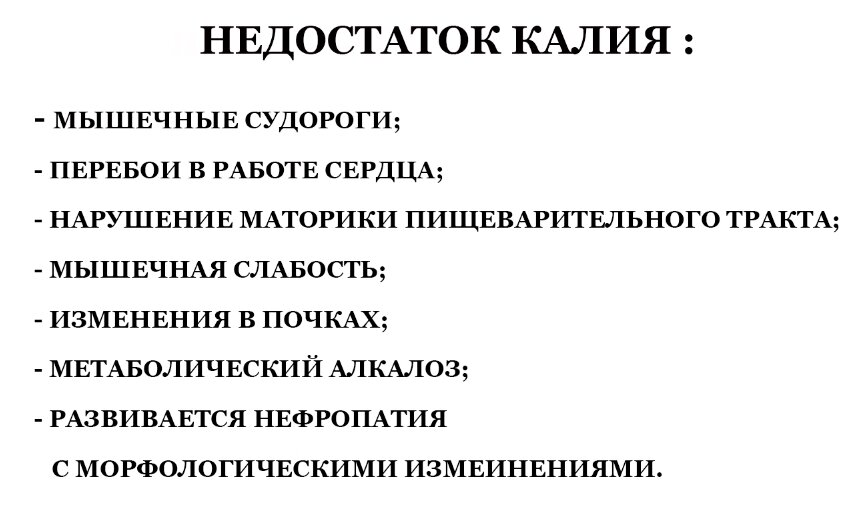 НЕДОСТАТОК КАЛИЯ :

- МЫШЕЧНЫЕ СУДОРОГИ;

- ПЕРЕБОИ В РАБОТЕ СЕРДЦА;

- НАРУШЕНИЕ МАТОРИКИ ПИЩЕВАРИТЕЛЬНОГО ТРАКТА;

- МЫШЕЧНАЯ СЛАБОСТЬ;

- ИЗМЕНЕНИЯ В ПОЧКАХ;

- МЕТАБОЛИЧЕСКИЙ АЛКАЛОЗ;

- РАЗВИВАЕТСЯ НЕФРОПАТИЯ С МОРФОЛОГИЧЕСКИМИ ИЗМЕИНЕНИЯМИ.